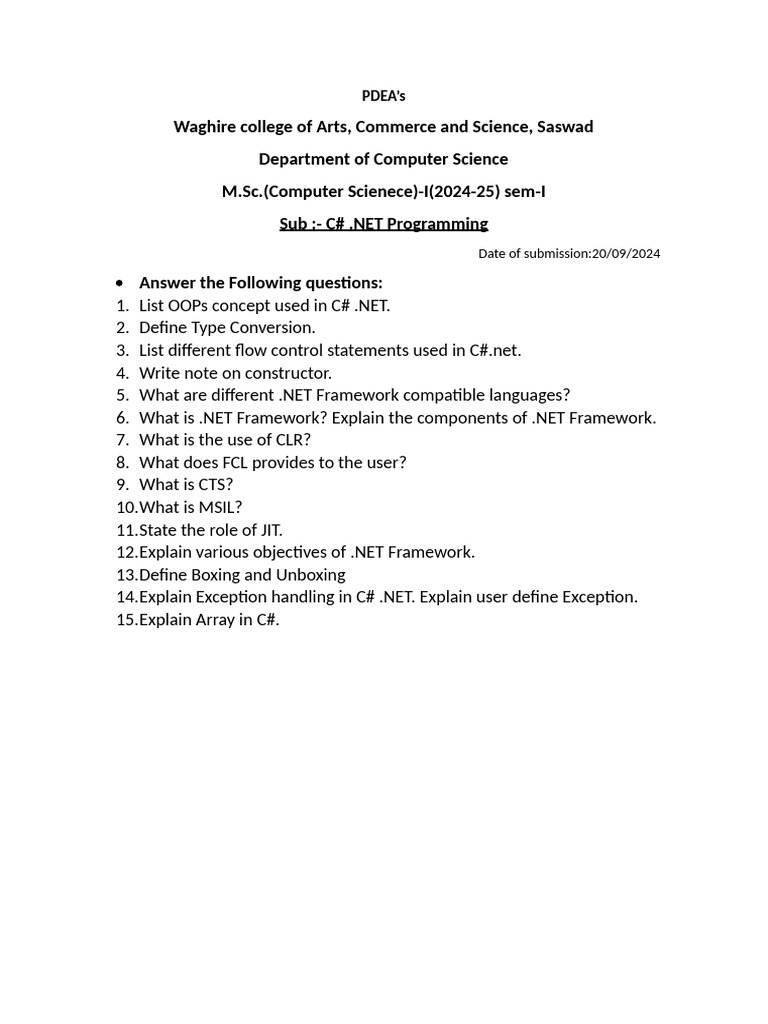 PDEA's

Waghire college of Arts, Commerce and Science, Saswad

Department of Computer Science

M.Sc.(Computer Scienece)-I(2024-25) sem-I

Sub :- C# .NET Programming

Date of submission:20/09/2024

• Answer the Following questions:
1. List OOPs concept used in C# .NET.
2. Define Type Conversion.
3. List different flow control statements used in C#.net.
4. Write note on constructor.
5. What are different .NET Framework compatible languages?
6. What is .NET Framework? Explain the components of .NET Framework.
7. What is the use of CLR?
8. What does FCL provides to the user?
9. What is CTS?
10. What is MSIL?
11. State the role of JIT.
12. Explain various objectives of .NET Framework.
13. Define Boxing and Unboxing
14. Explain Exception handling in C# .NET. Explain user define Exception.
15. Explain Array in C#.